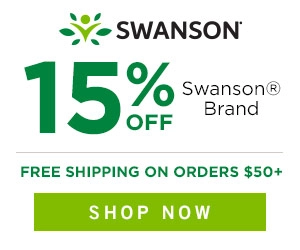 SWANSON

15% OFF Swanson® Brand

FREE SHIPPING ON ORDERS $50+

SHOP NOW